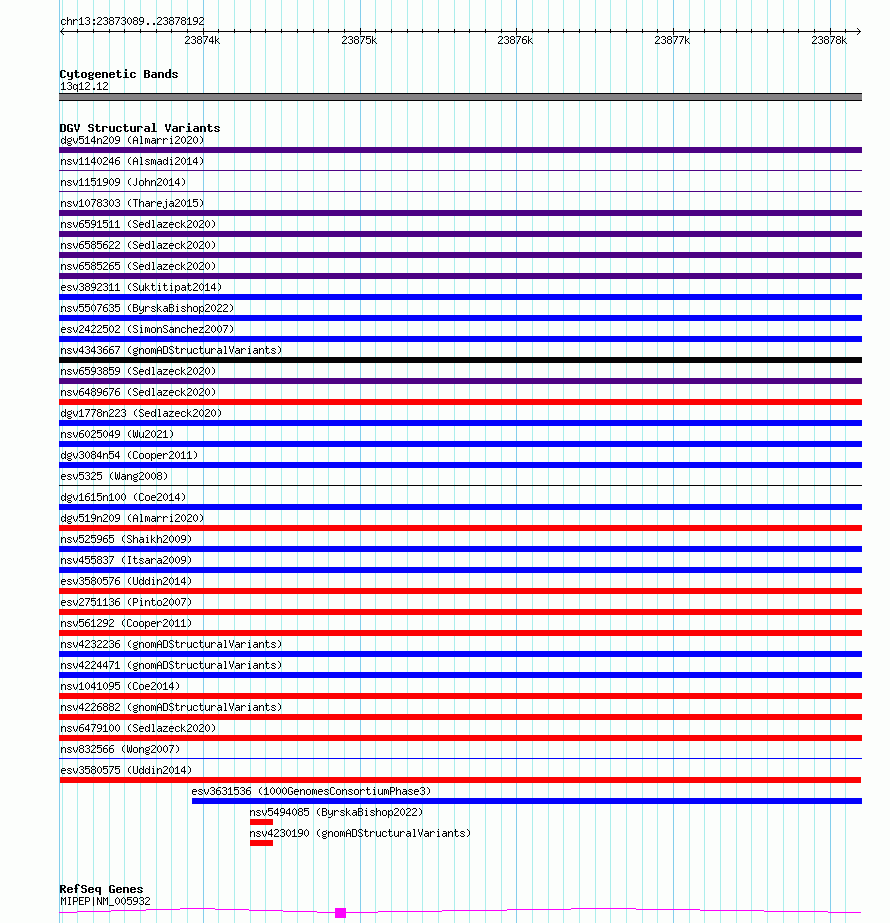 chr13:23873089..23878192

23874k 23875k 23876k 23877k 23878k

Cytogenetic Bands
13q12.12

DGV Structural Variants
dgv514n209 (Almarri2020)
nsv1140246 (Alsmadi2014)
nsv1151909 (John2014)
nsv1078303 (Thareja2015)
nsv6591511 (Sedlazeck2020)
nsv6585622 (Sedlazeck2020)
nsv6585265 (Sedlazeck2020)
esv3892311 (Suktitipat2014)
nsv5507635 (ByrskaBishop2022)
esv2422502 (SimonSanchez2007)
nsv4343667 (gnomADStructuralVariants)
nsv6593859 (Sedlazeck2020)
nsv6489676 (Sedlazeck2020)
dgv1778n223 (Sedlazeck2020)
nsv6025049 (Wu2021)
dgv3084n54 (Cooper2011)
esv5325 (Wang2008)
dgv1615n100 (Coe2014)
dgv519n209 (Almarri2020)
nsv525965 (Shaikh2009)
nsv455837 (Itsara2009)
esv3580576 (Uddin2014)
esv2751136 (Pinto2007)
nsv561292 (Cooper2011)
nsv4232236 (gnomADStructuralVariants)
nsv4224471 (gnomADStructuralVariants)
nsv1041095 (Coe2014)
nsv4226882 (gnomADStructuralVariants)
nsv6479100 (Sedlazeck2020)
nsv832566 (Wong2007)
esv3580575 (Uddin2014)
esv3631536 (1000GenomesConsortiumPhase3)
nsv5494085 (ByrskaBishop2022)
nsv4230190 (gnomADStructuralVariants)

RefSeq Genes
MIPEP|NM_005932